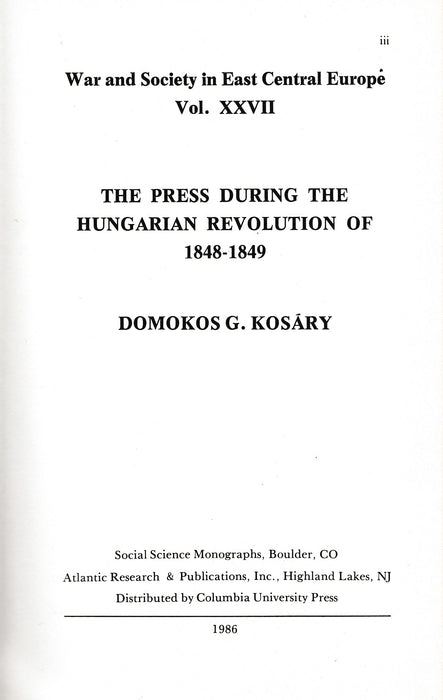 iii

War and Society in East Central Europe
Vol. XXVII

THE PRESS DURING THE HUNGARIAN REVOLUTION OF 1848-1849

DOMOKOS G. KOSÁRY

Social Science Monographs, Boulder, CO
Atlantic Research & Publications, Inc., Highland Lakes, NJ
Distributed by Columbia University Press

1986